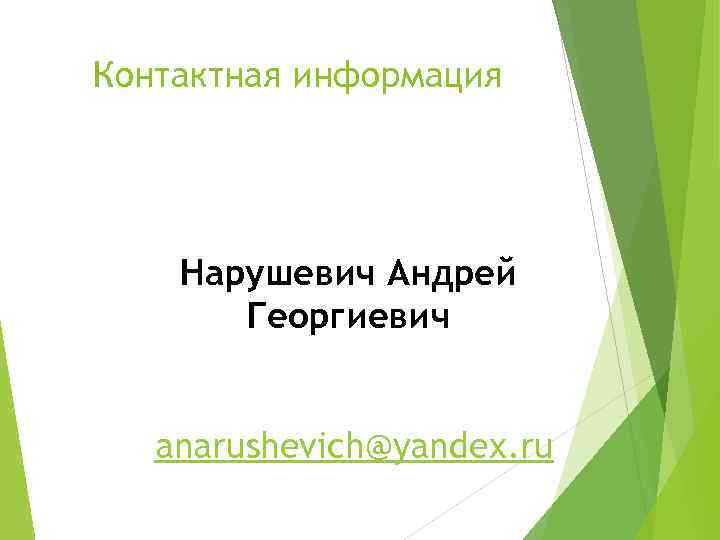 Контактная информация

Нарушевич Андрей Георгиевич

anarushevich@yandex.ru